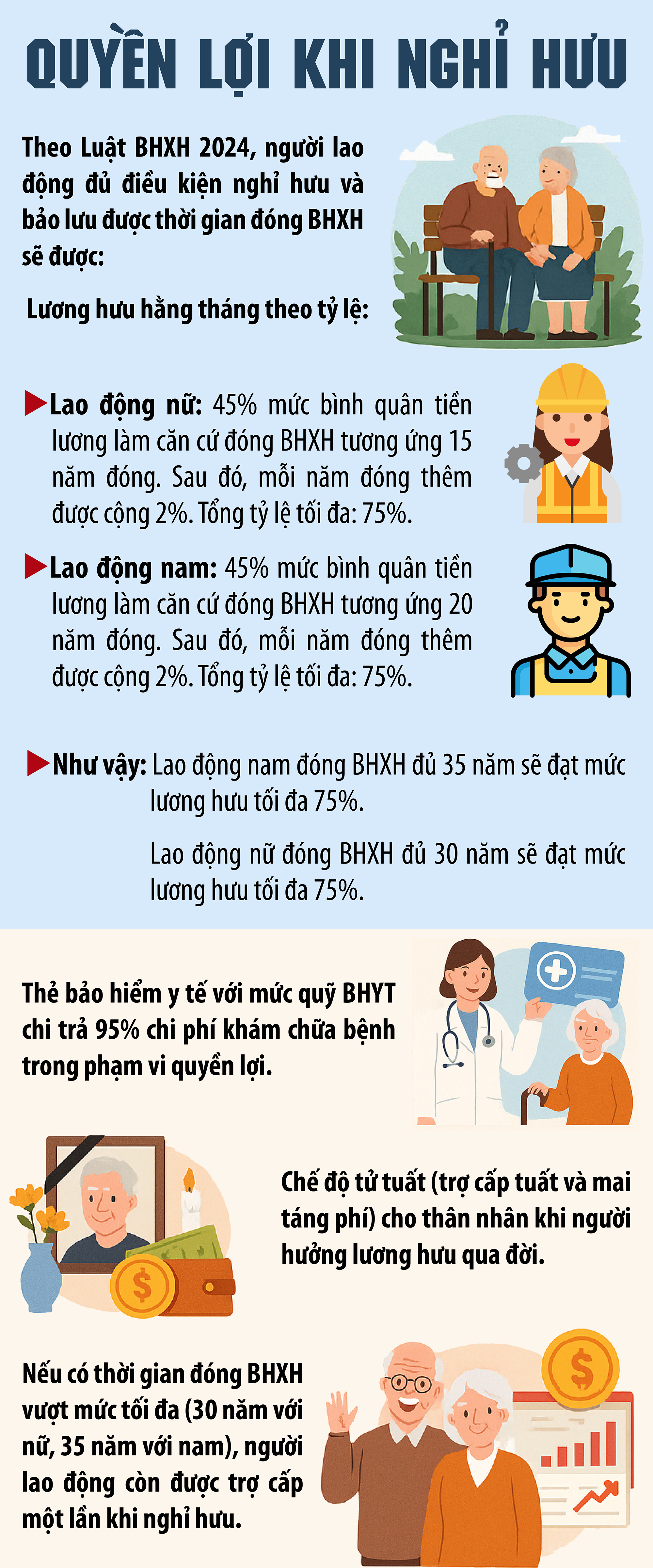 QUYỀN LỢI KHI NGHỈ HƯU

Theo Luật BHXH 2024, người lao động đủ điều kiện nghỉ hưu và bảo lưu được thời gian đóng BHXH sẽ được:

Lương hưu hằng tháng theo tỷ lệ:

Lao động nữ: 45% mức bình quân tiền lương làm căn cứ đóng BHXH tương ứng 15 năm đóng. Sau đó, mỗi năm đóng thêm được cộng 2%. Tổng tỷ lệ tối đa: 75%.

Lao động nam: 45% mức bình quân tiền lương làm căn cứ đóng BHXH tương ứng 20 năm đóng. Sau đó, mỗi năm đóng thêm được cộng 2%. Tổng tỷ lệ tối đa: 75%.

Như vậy: Lao động nam đóng BHXH đủ 35 năm sẽ đạt mức lương hưu tối đa 75%.

Lao động nữ đóng BHXH đủ 30 năm sẽ đạt mức lương hưu tối đa 75%.

Thẻ bảo hiểm y tế với mức quỹ BHYT chi trả 95% chi phí khám chữa bệnh trong phạm vi quyền lợi.

Chế độ tử tuất (trợ cấp tuất và mai táng phí) cho thân nhân khi người hưởng lương hưu qua đời.

Nếu có thời gian đóng BHXH vượt mức tối đa (30 năm với nữ, 35 năm với nam), người lao động còn được trợ cấp một lần khi nghỉ hưu.